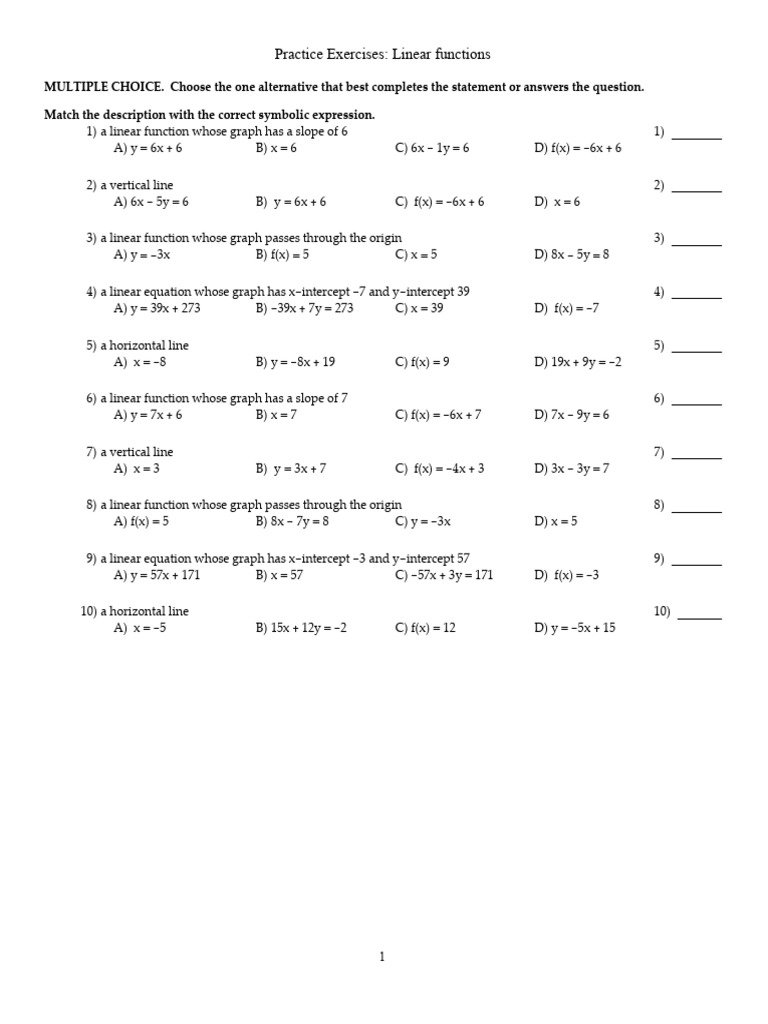 Practice Exercises: Linear functions

MULTIPLE CHOICE. Choose the one alternative that best completes the statement or answers the question.

Match the description with the correct symbolic expression.

1) a linear function whose graph has a slope of 6 1) ________
A) $y = 6x + 6$ B) $x = 6$ C) $6x - 1y = 6$ D) $f(x) = -6x + 6$

2) a vertical line 2) ________
A) $6x - 5y = 6$ B) $y = 6x + 6$ C) $f(x) = -6x + 6$ D) $x = 6$

3) a linear function whose graph passes through the origin 3) ________
A) $y = -3x$ B) $f(x) = 5$ C) $x = 5$ D) $8x - 5y = 8$

4) a linear equation whose graph has x-intercept $-7$ and y-intercept 39 4) ________
A) $y = 39x + 273$ B) $-39x + 7y = 273$ C) $x = 39$ D) $f(x) = -7$

5) a horizontal line 5) ________
A) $x = -8$ B) $y = -8x + 19$ C) $f(x) = 9$ D) $19x + 9y = -2$

6) a linear function whose graph has a slope of 7 6) ________
A) $y = 7x + 6$ B) $x = 7$ C) $f(x) = -6x + 7$ D) $7x - 9y = 6$

7) a vertical line 7) ________
A) $x = 3$ B) $y = 3x + 7$ C) $f(x) = -4x + 3$ D) $3x - 3y = 7$

8) a linear function whose graph passes through the origin 8) ________
A) $f(x) = 5$ B) $8x - 7y = 8$ C) $y = -3x$ D) $x = 5$

9) a linear equation whose graph has x-intercept $-3$ and y-intercept 57 9) ________
A) $y = 57x + 171$ B) $x = 57$ C) $-57x + 3y = 171$ D) $f(x) = -3$

10) a horizontal line 10) ________
A) $x = -5$ B) $15x + 12y = -2$ C) $f(x) = 12$ D) $y = -5x + 15$

1